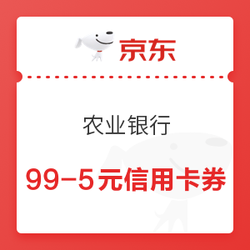 京东

农业银行

99-5元信用卡券